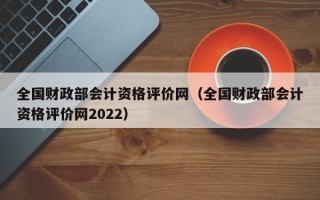 全国财政部会计资格评价网（全国财政部会计资格评价网2022）